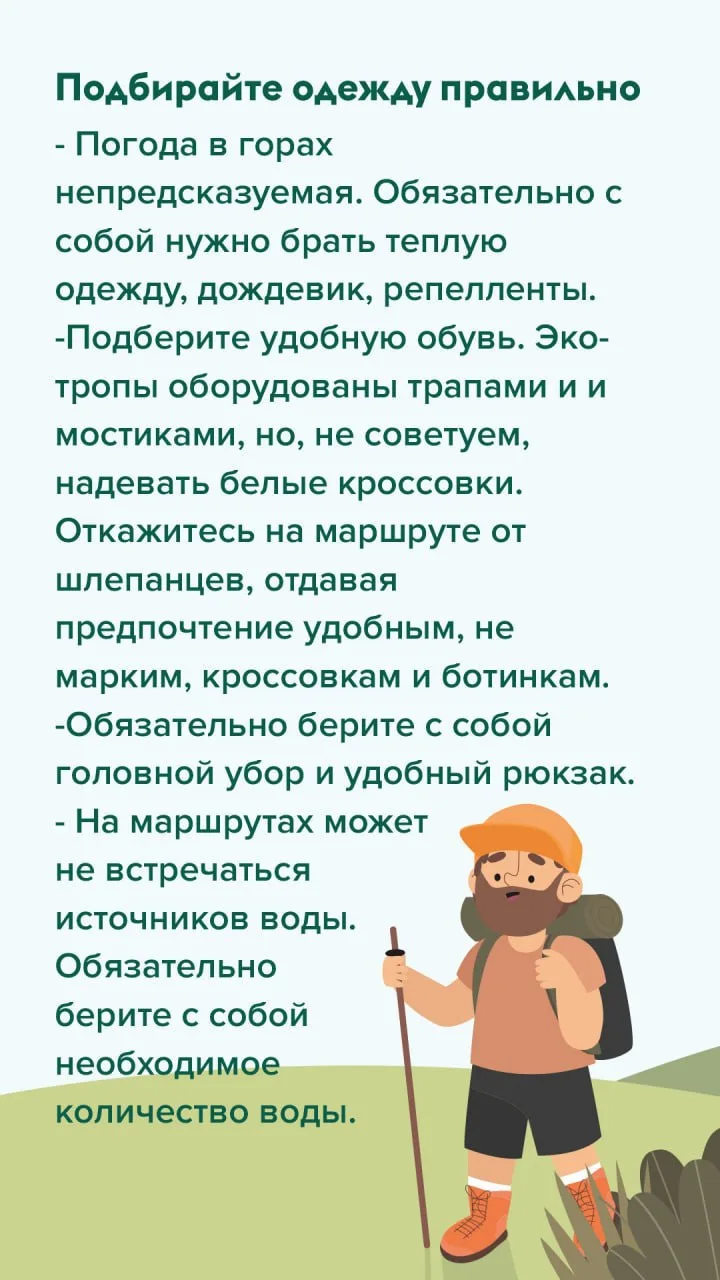 Подбирайте одежду правильно

- Погода в горах непредсказуемая. Обязательно с собой нужно брать теплую одежду, дождевик, репелленты.

-Подберите удобную обувь. Эко-тропы оборудованы трапами и и мостиками, но, не советуем, надевать белые кроссовки. Откажитесь на маршруте от шлепанцев, отдавая предпочтение удобным, не марким, кроссовкам и ботинкам.

-Обязательно берите с собой головной убор и удобный рюкзак.

- На маршрутах может не встречаться источников воды. Обязательно берите с собой необходимое количество воды.